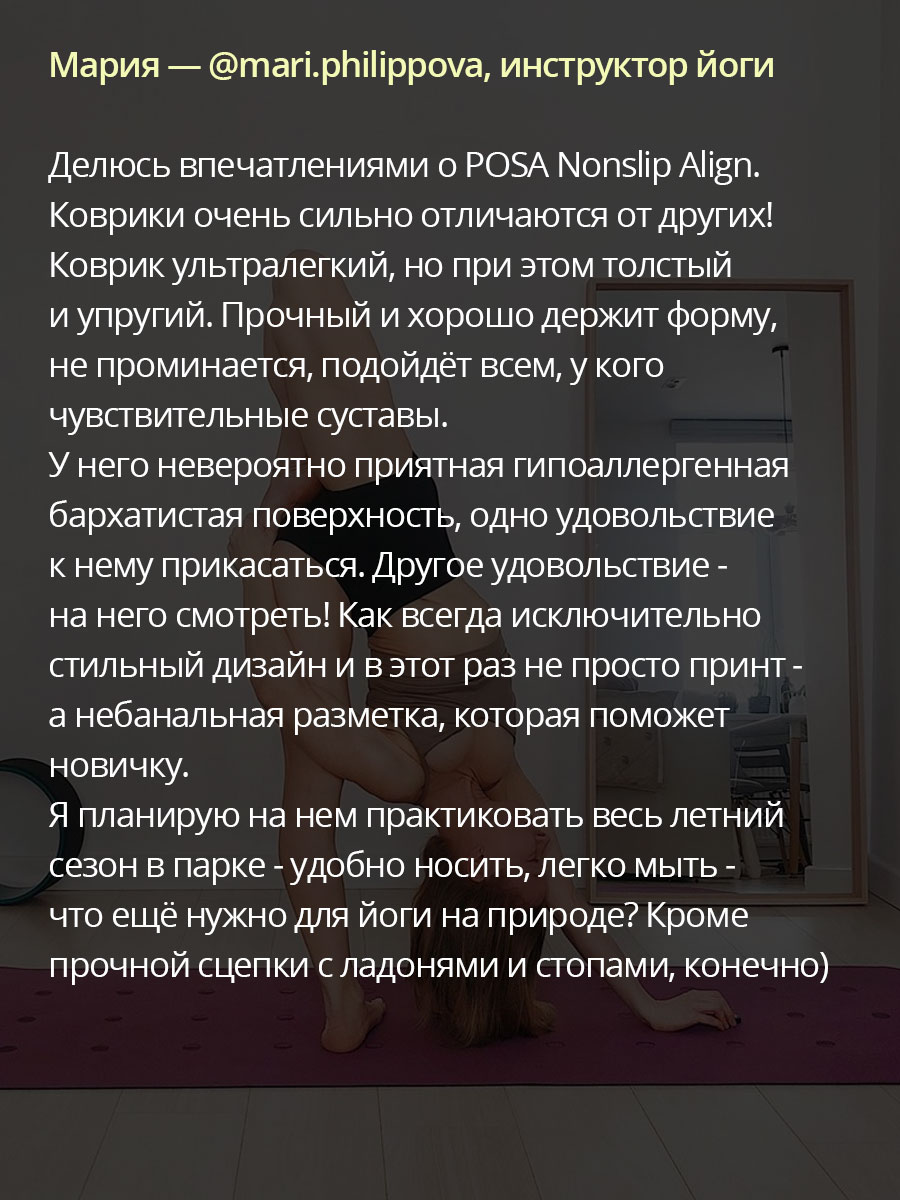 Мария — @mari.philippova, инструктор йоги

Делюсь впечатлениями о POSA Nonslip Align. Коврики очень сильно отличаются от других! Коврик ультралегкий, но при этом толстый и упругий. Прочный и хорошо держит форму, не проминается, подойдёт всем, у кого чувствительные суставы.
У него невероятно приятная гипоаллергенная бархатистая поверхность, одно удовольствие к нему прикасаться. Другое удовольствие - на него смотреть! Как всегда исключительно стильный дизайн и в этот раз не просто принт - а небанальная разметка, которая поможет новичку.
Я планирую на нем практиковать весь летний сезон в парке - удобно носить, легко мыть - что ещё нужно для йоги на природе? Кроме прочной сцепки с ладонями и стопами, конечно)